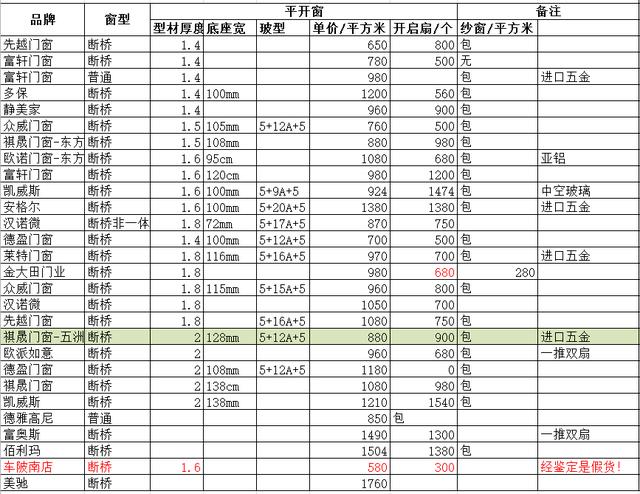 | 品牌 | 窗型 | 平开窗 | | | | | 备注 | |
|---|---|---|---|---|---|---|---|---|
| | | 型材厚度 | 底座宽 | 玻型 | 单价/平方米 | 开启扇/个 | 纱窗/平方米 | |
| 先越门窗 | 断桥 | 1.4 | | | 650 | 800 | 包 | |
| 富轩门窗 | 断桥 | 1.4 | | | 780 | 500 | 无 | |
| 富轩门窗 | 普通 | 1.4 | | | 980 | | 包 | 进口五金 |
| 多保 | 断桥 | 1.4 | 100mm | | 1200 | 560 | 包 | |
| 静美家 | 断桥 | 1.4 | | | 960 | 900 | 包 | |
| 众威门窗 | 断桥 | 1.5 | 105mm | 5+12A+5 | 760 | 500 | 包 | |
| 祺晟门窗-东方 | 断桥 | 1.5 | 108mm | | 880 | 980 | 包 | |
| 欧诺门窗-东方 | 断桥 | 1.6 | 95cm | | 1080 | 680 | 包 | 亚铝 |
| 富轩门窗 | 断桥 | 1.6 | 120cm | | 980 | 1200 | 包 | |
| 凯威斯 | 断桥 | 1.6 | 100mm | 5+9A+5 | 924 | 1474 | 包 | 中空玻璃 |
| 安格尔 | 断桥 | 1.6 | 100mm | 5+20A+5 | 1380 | 1380 | 包 | 进口五金 |
| 汉诺微 | 断桥非一体 | 1.8 | 72mm | 5+17A+5 | 870 | 750 | | |
| 德盈门窗 | 断桥 | 1.4 | 100mm | 5+12A+5 | 700 | 500 | 包 | |
| 莱特门窗 | 断桥 | 1.8 | 116mm | 5+16A+5 | 970 | 700 | 包 | 进口五金 |
| 金大田门业 | 断桥 | 1.8 | | | 980 | 680 | 280 | |
| 众威门窗 | 断桥 | 1.8 | 115mm | 5+15A+5 | 960 | 800 | 包 | |
| 汉诺微 | 断桥 | 1.8 | | | 1050 | 700 | | |
| 先越门窗 | 断桥 | 1.8 | | 5+16A+5 | 1080 | 750 | 包 | |
| 祺晟门窗-五洲 | 断桥 | 2 | 128mm | 5+12A+5 | 880 | 900 | 包 | 进口五金 |
| 欧派如意 | 断桥 | 2 | | | 960 | 680 | 包 | 一推双扇 |
| 德盈门窗 | 断桥 | 2 | 108mm | 5+12A+5 | 1180 | 0 | 包 | |
| 祺晟门窗 | 断桥 | 2 | 138cm | | 1080 | 980 | 包 | |
| 凯威斯 | 断桥 | 2 | 138mm | | 1210 | 1540 | 包 | |
| 德雅高尼 | 普通 | | | | 850 | 包 | | |
| 富奥斯 | 断桥 | | | | 1490 | 1300 | | 一推双扇 |
| 佰利玛 | 断桥 | | | | 1504 | 1380 | 包 | |
| 车陂南店 | 断桥 | 1.6 | | | 580 | 300 | | 经鉴定是假货! |
| 美驰 | 断桥 | | | | 1760 | | | |